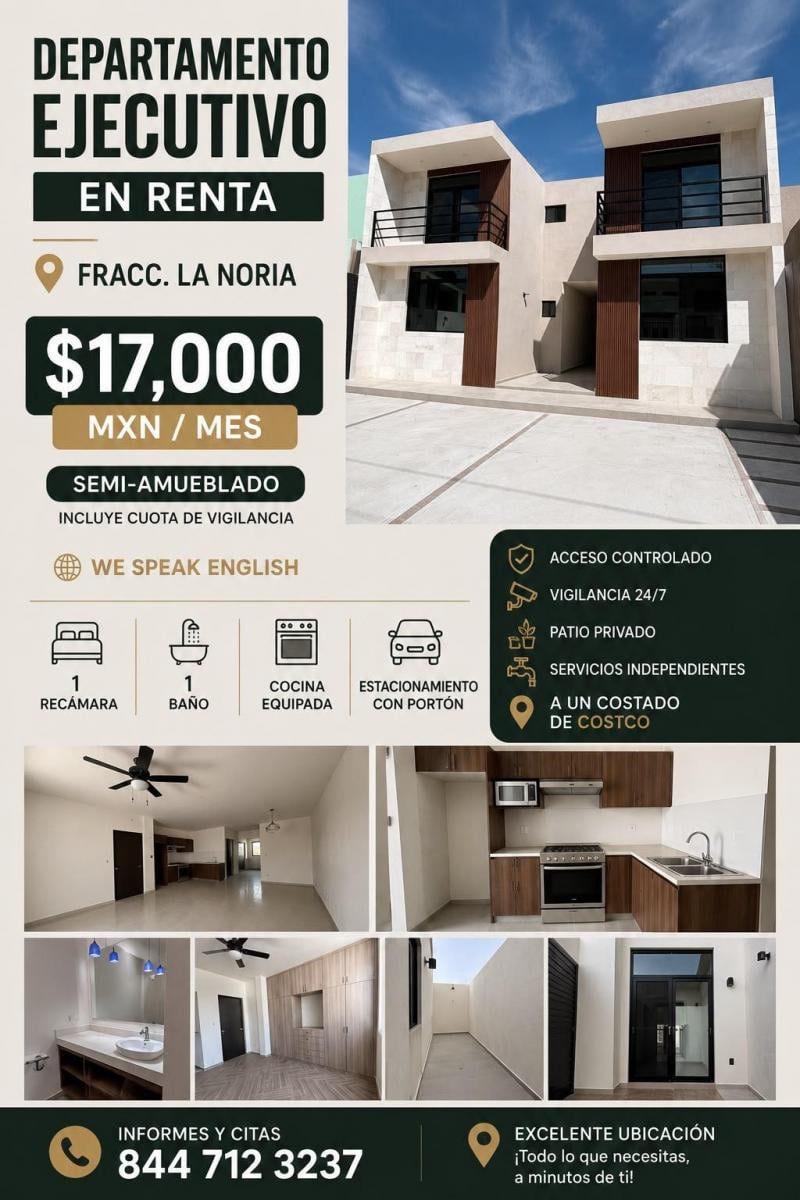 DEPARTAMENTO EJECUTIVO

EN RENTA

FRACC. LA NORIA

$17,000

MXN / MES

SEMI-AMUEBLADO

INCLUYE CUOTA DE VIGILANCIA

WE SPEAK ENGLISH

1
RECÁMARA

1
BAÑO

COCINA
EQUIPADA

ESTACIONAMIENTO
CON PORTÓN

ACCESO CONTROLADO

VIGILANCIA 24/7

PATIO PRIVADO

SERVICIOS INDEPENDIENTES

A UN COSTADO
DE COSTCO

INFORMES Y CITAS
844 712 3237

EXCELENTE UBICACIÓN
¡Todo lo que necesitas, a minutos de ti!